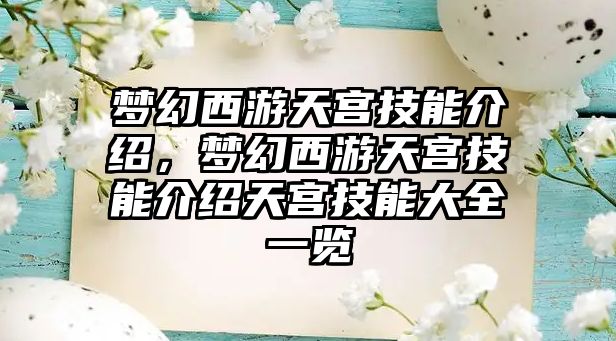 梦幻西游天宫技能介绍，梦幻西游天宫技能介绍天宫技能大全一览